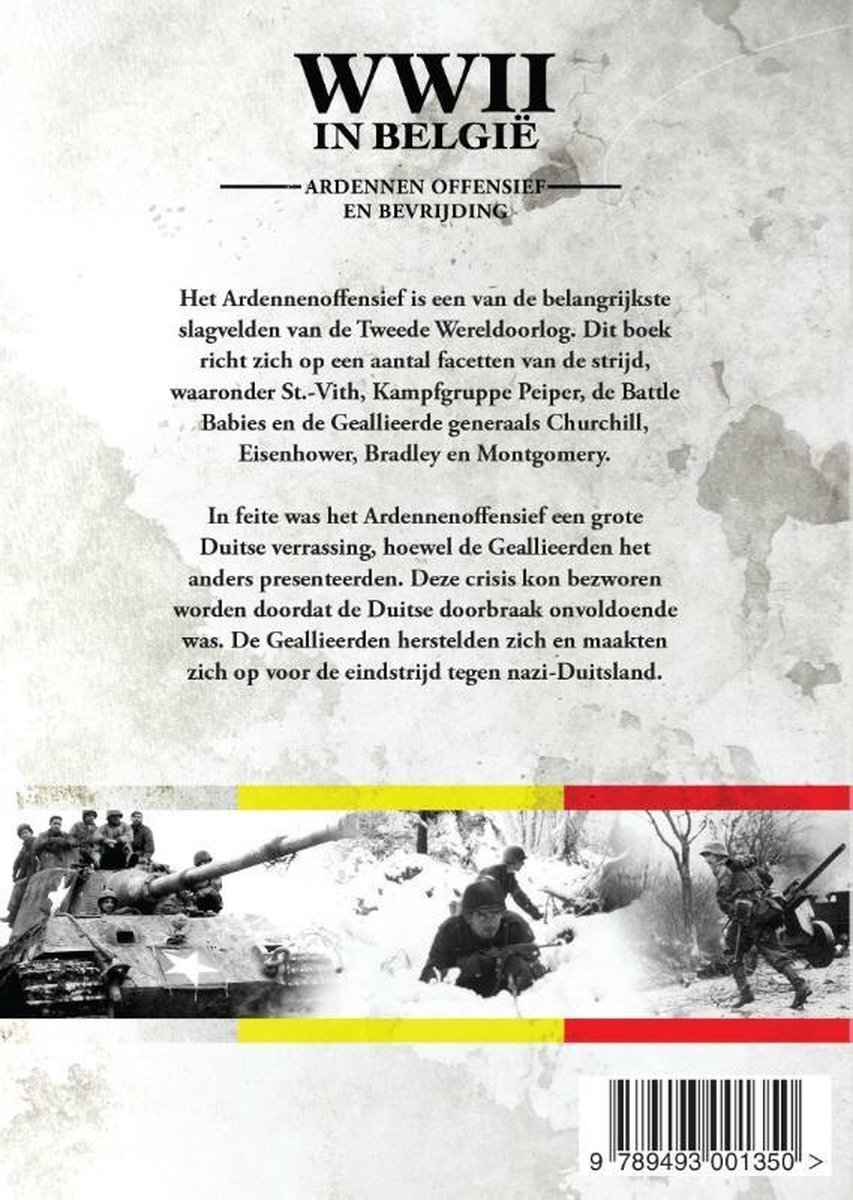 WWII
IN BELGIË

ARDENNEN OFFENSIEF
EN BEVRIJDING

Het Ardennenoffensief is een van de belangrijkste slagvelden van de Tweede Wereldoorlog. Dit boek richt zich op een aantal facetten van de strijd, waaronder St.-Vith, Kampfgruppe Peiper, de Battle Babies en de Geallieerde generaals Churchill, Eisenhower, Bradley en Montgomery.

In feite was het Ardennenoffensief een grote Duitse verrassing, hoewel de Geallieerden het anders presenteerden. Deze crisis kon bezworen worden doordat de Duitse doorbraak onvoldoende was. De Geallieerden herstelden zich en maakten zich op voor de eindstrijd tegen nazi-Duitsland.

9 789493 001350 >